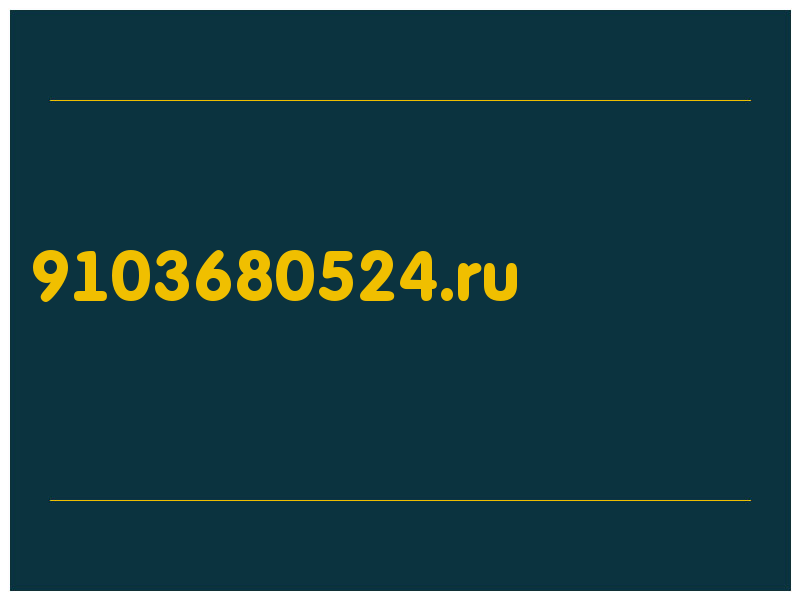 9103680524.ru